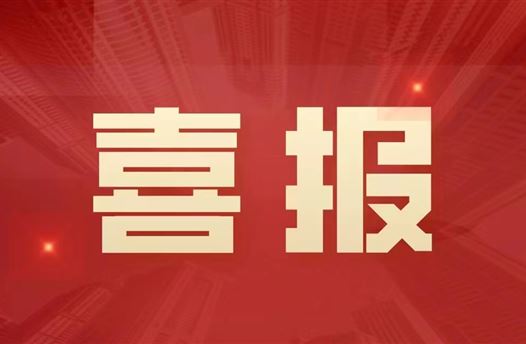 喜报